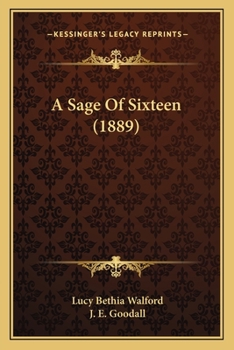 —KESSINGER'S LEGACY REPRINTS—

A Sage Of Sixteen (1889)

Lucy Bethia Walford
J. E. Goodall